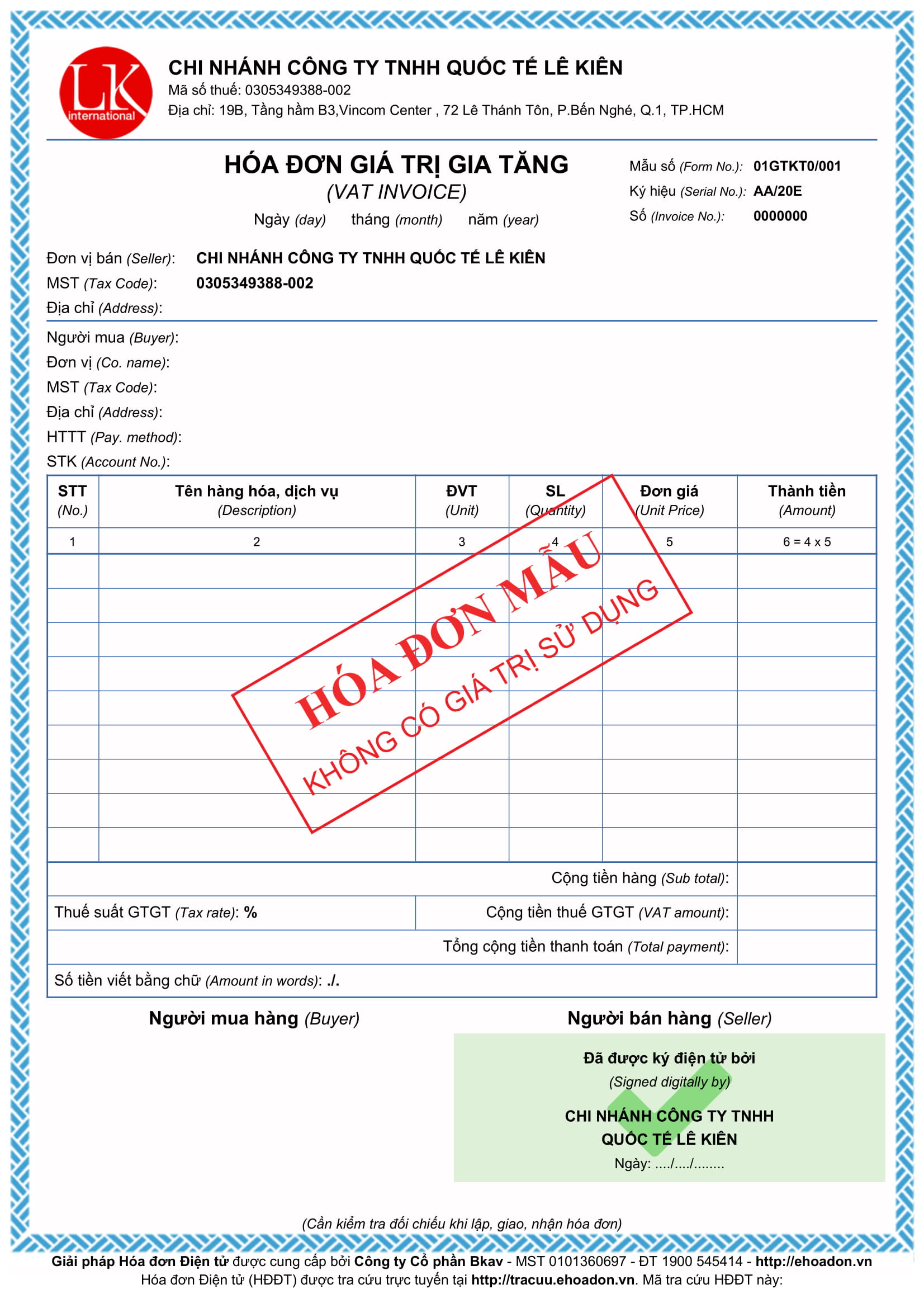 LK international

CHI NHÁNH CÔNG TY TNHH QUỐC TẾ LÊ KIÊN
Mã số thuế: 0305349388-002
Địa chỉ: 19B, Tầng hầm B3,Vincom Center , 72 Lê Thánh Tôn, P.Bến Nghé, Q.1, TP.HCM

HÓA ĐƠN GIÁ TRỊ GIA TĂNG
(VAT INVOICE)
Ngày (day) tháng (month) năm (year)

Mẫu số (Form No.): 01GTKT0/001
Ký hiệu (Serial No.): AA/20E
Số (Invoice No.): 0000000

Đơn vị bán (Seller): CHI NHÁNH CÔNG TY TNHH QUỐC TẾ LÊ KIÊN
MST (Tax Code): 0305349388-002
Địa chỉ (Address):

Người mua (Buyer):
Đơn vị (Co. name):
MST (Tax Code):
Địa chỉ (Address):
HTTT (Pay. method):
STK (Account No.):

| STT (No.) | Tên hàng hóa, dịch vụ (Description) | ĐVT (Unit) | SL (Quantity) | Đơn giá (Unit Price) | Thành tiền (Amount) |
|---|---|---|---|---|---|
| 1 | 2 | 3 | 4 | 5 | 6 = 4 x 5 |
| | | | | | |
| | | | | | |
| | | | | | |
| | | | | | |
| | | | | | |
| | | | | | |
| | | | | | |
| | | | | | |
| | | | | | |

HÓA ĐƠN MẪU
KHÔNG CÓ GIÁ TRỊ SỬ DỤNG

Cộng tiền hàng (Sub total):
Thuế suất GTGT (Tax rate): % Cộng tiền thuế GTGT (VAT amount):
Tổng cộng tiền thanh toán (Total payment):
Số tiền viết bằng chữ (Amount in words): ./.

Người mua hàng (Buyer)

Người bán hàng (Seller)
Đã được ký điện tử bởi
(Signed digitally by)
CHI NHÁNH CÔNG TY TNHH QUỐC TẾ LÊ KIÊN
Ngày: ..../..../........

(Cần kiểm tra đối chiếu khi lập, giao, nhận hóa đơn)

Giải pháp Hóa đơn Điện tử được cung cấp bởi Công ty Cổ phần Bkav - MST 0101360697 - ĐT 1900 545414 - http://ehoadon.vn
Hóa đơn Điện tử (HĐĐT) được tra cứu trực tuyến tại http://tracuu.ehoadon.vn. Mã tra cứu HĐĐT này: